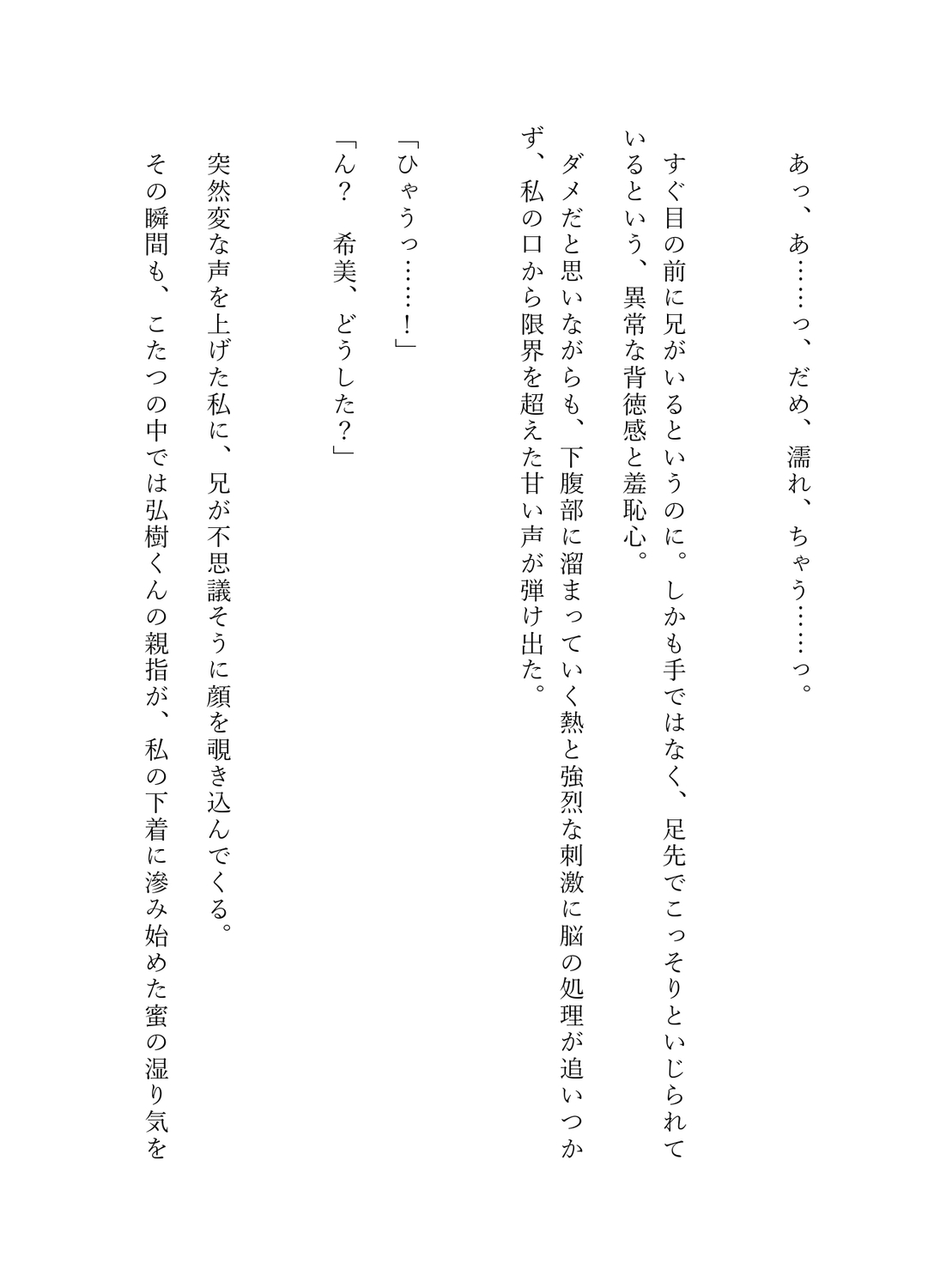 あっ、あ……っ、だめ、濡れ、ちゃう……っ。

すぐ目の前に兄がいるというのに。しかも手ではなく、足先でこっそりといじられているという、異常な背徳感と羞恥心。

ダメだと思いながらも、下腹部に溜まっていく熱と強烈な刺激に脳の処理が追いつかず、私の口から限界を超えた甘い声が弾け出た。

「ひゃうっ……！」

「ん？　希美、どうした？」

突然変な声を上げた私に、兄が不思議そうに顔を覗き込んでくる。

その瞬間も、こたつの中では弘樹くんの親指が、私の下着に滲み始めた蜜の湿り気を